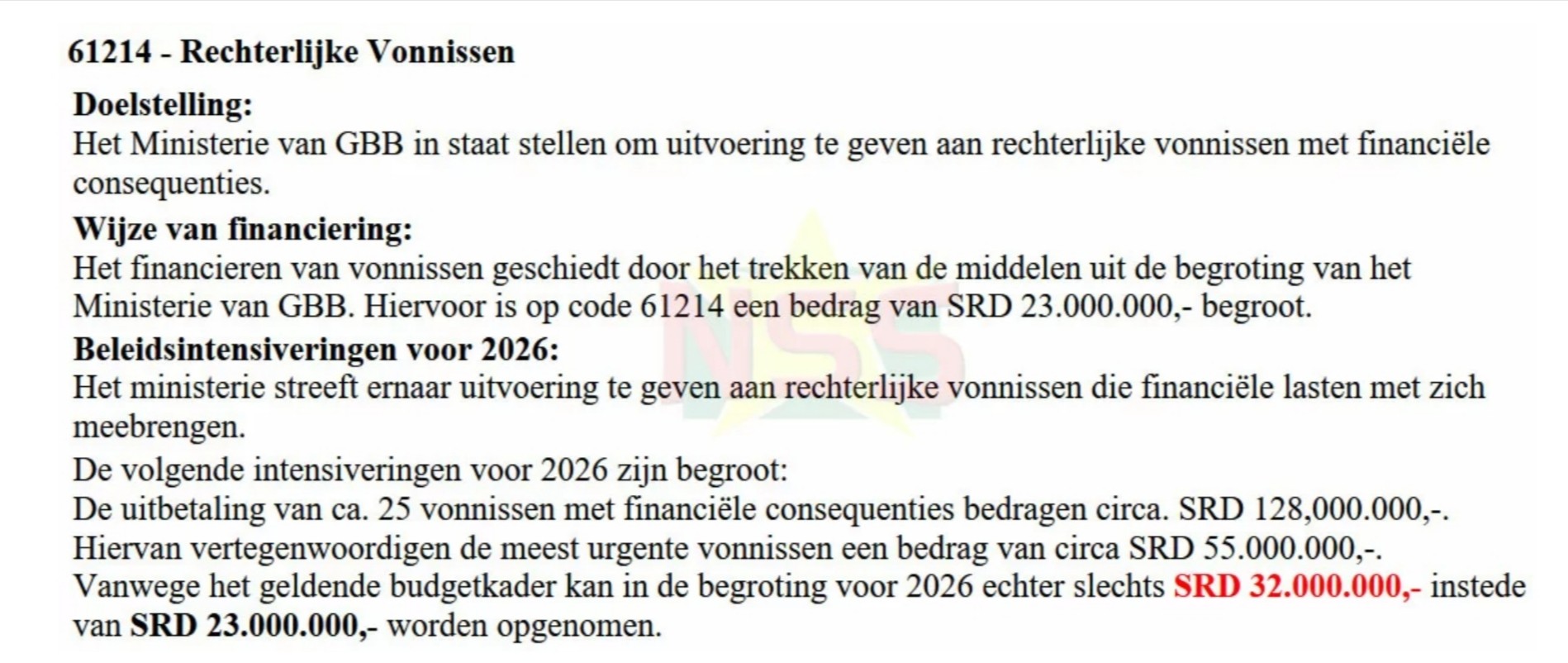 61214 - Rechterlijke Vonnissen

Doelstelling:
Het Ministerie van GBB in staat stellen om uitvoering te geven aan rechterlijke vonnissen met financiële consequenties.

Wijze van financiering:
Het financieren van vonnissen geschiedt door het trekken van de middelen uit de begroting van het Ministerie van GBB. Hiervoor is op code 61214 een bedrag van SRD 23.000.000,- begroot.

Beleidsintensiveringen voor 2026:
Het ministerie streeft ernaar uitvoering te geven aan rechterlijke vonnissen die financiële lasten met zich meebrengen.

De volgende intensiveringen voor 2026 zijn begroot:
De uitbetaling van ca. 25 vonnissen met financiële consequenties bedragen circa. SRD 128,000.000,-.
Hiervan vertegenwoordigen de meest urgente vonnissen een bedrag van circa SRD 55.000.000,-.
Vanwege het geldende budgetkader kan in de begroting voor 2026 echter slechts SRD 32.000.000,- instede van SRD 23.000.000,- worden opgenomen.

NSS